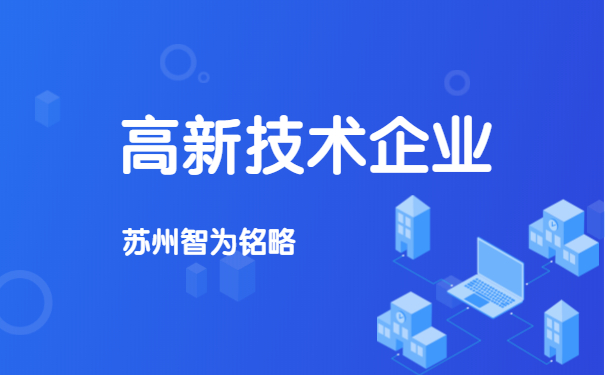 高新技术企业

苏州智为铭略